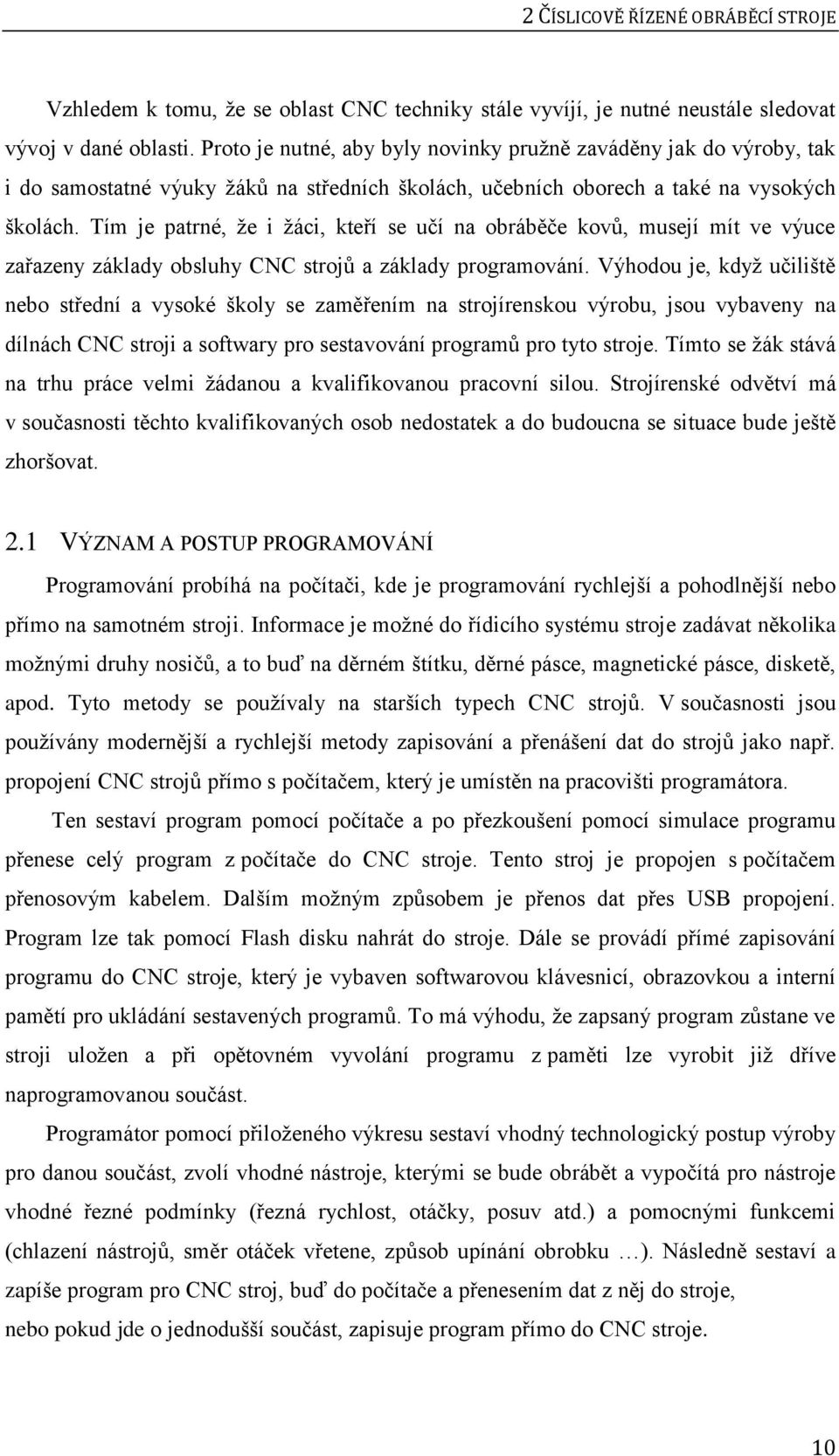 2 ČÍSLICOVĚ ŘÍZENÉ OBRÁBĚCÍ STROJE

Vzhledem k tomu, že se oblast CNC techniky stále vyvíjí, je nutné neustále sledovat vývoj v dané oblasti. Proto je nutné, aby byly novinky pružně zaváděny jak do výroby, tak i do samostatné výuky žáků na středních školách, učebních oborech a také na vysokých školách. Tím je patrné, že i žáci, kteří se učí na obráběče kovů, musejí mít ve výuce zařazeny základy obsluhy CNC strojů a základy programování. Výhodou je, když učiliště nebo střední a vysoké školy se zaměřením na strojírenskou výrobu, jsou vybaveny na dílnách CNC stroji a softwary pro sestavování programů pro tyto stroje. Tímto se žák stává na trhu práce velmi žádanou a kvalifikovanou pracovní silou. Strojírenské odvětví má v současnosti těchto kvalifikovaných osob nedostatek a do budoucna se situace bude ještě zhoršovat.

2.1 VÝZNAM A POSTUP PROGRAMOVÁNÍ

Programování probíhá na počítači, kde je programování rychlejší a pohodlnější nebo přímo na samotném stroji. Informace je možné do řídicího systému stroje zadávat několika možnými druhy nosičů, a to buď na děrném štítku, děrné pásce, magnetické pásce, disketě, apod. Tyto metody se používaly na starších typech CNC strojů. V současnosti jsou používány modernější a rychlejší metody zapisování a přenášení dat do strojů jako např. propojení CNC strojů přímo s počítačem, který je umístěn na pracovišti programátora.

Ten sestaví program pomocí počítače a po přezkoušení pomocí simulace programu přenese celý program z počítače do CNC stroje. Tento stroj je propojen s počítačem přenosovým kabelem. Dalším možným způsobem je přenos dat přes USB propojení. Program lze tak pomocí Flash disku nahrát do stroje. Dále se provádí přímé zapisování programu do CNC stroje, který je vybaven softwarovou klávesnicí, obrazovkou a interní pamětí pro ukládání sestavených programů. To má výhodu, že zapsaný program zůstane ve stroji uložen a při opětovném vyvolání programu z paměti lze vyrobit již dříve naprogramovanou součást.

Programátor pomocí přiloženého výkresu sestaví vhodný technologický postup výroby pro danou součást, zvolí vhodné nástroje, kterými se bude obrábět a vypočítá pro nástroje vhodné řezné podmínky (řezná rychlost, otáčky, posuv atd.) a pomocnými funkcemi (chlazení nástrojů, směr otáček vřetene, způsob upínání obrobku …). Následně sestaví a zapíše program pro CNC stroj, buď do počítače a přenesením dat z něj do stroje, nebo pokud jde o jednodušší součást, zapisuje program přímo do CNC stroje.

10